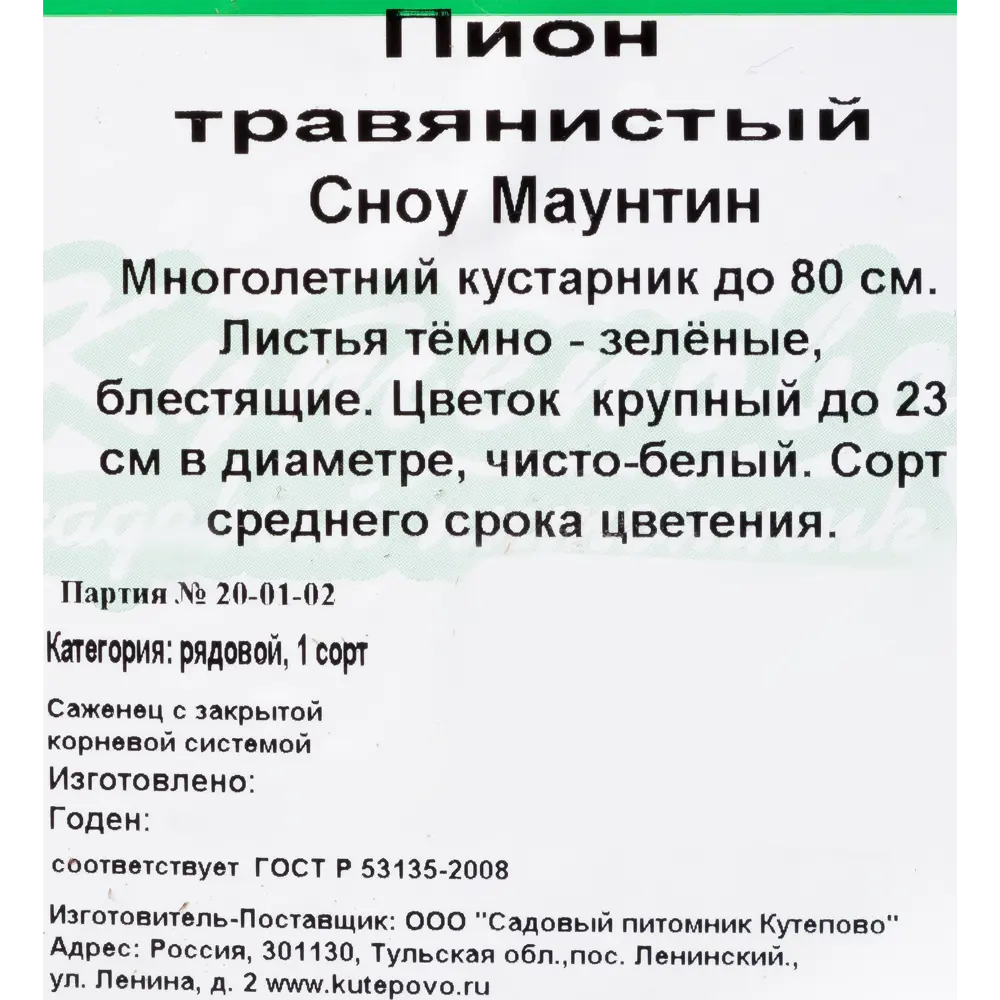 Пион травянистый
Сноу Маунтин

Многолетний кустарник до 80 см. Листья тёмно - зелёные, блестящие. Цветок крупный до 23 см в диаметре, чисто-белый. Сорт среднего срока цветения.

Партия № 20-01-02

Категория: рядовой, 1 сорт

Саженец с закрытой корневой системой
Изготовлено:
Годен:

соответствует ГОСТ Р 53135-2008

Изготовитель-Поставщик: ООО "Садовый питомник Кутепово"
Адрес: Россия, 301130, Тульская обл.,пос. Ленинский., ул. Ленина, д. 2 www.kutepovo.ru